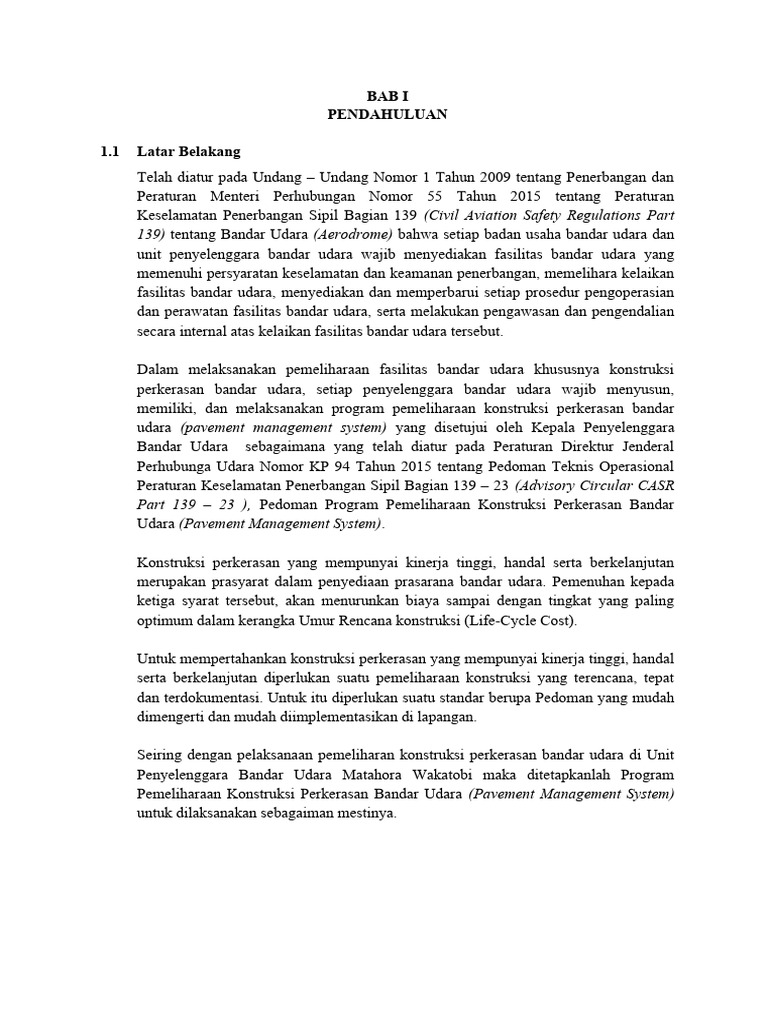 BAB I
PENDAHULUAN

1.1 Latar Belakang

Telah diatur pada Undang – Undang Nomor 1 Tahun 2009 tentang Penerbangan dan Peraturan Menteri Perhubungan Nomor 55 Tahun 2015 tentang Peraturan Keselamatan Penerbangan Sipil Bagian 139 (Civil Aviation Safety Regulations Part 139) tentang Bandar Udara (Aerodrome) bahwa setiap badan usaha bandar udara dan unit penyelenggara bandar udara wajib menyediakan fasilitas bandar udara yang memenuhi persyaratan keselamatan dan keamanan penerbangan, memelihara kelaikan fasilitas bandar udara, menyediakan dan memperbarui setiap prosedur pengoperasian dan perawatan fasilitas bandar udara, serta melakukan pengawasan dan pengendalian secara internal atas kelaikan fasilitas bandar udara tersebut.

Dalam melaksanakan pemeliharaan fasilitas bandar udara khususnya konstruksi perkerasan bandar udara, setiap penyelenggara bandar udara wajib menyusun, memiliki, dan melaksanakan program pemeliharaan konstruksi perkerasan bandar udara (pavement management system) yang disetujui oleh Kepala Penyelenggara Bandar Udara sebagaimana yang telah diatur pada Peraturan Direktur Jenderal Perhubunga Udara Nomor KP 94 Tahun 2015 tentang Pedoman Teknis Operasional Peraturan Keselamatan Penerbangan Sipil Bagian 139 – 23 (Advisory Circular CASR Part 139 – 23 ), Pedoman Program Pemeliharaan Konstruksi Perkerasan Bandar Udara (Pavement Management System).

Konstruksi perkerasan yang mempunyai kinerja tinggi, handal serta berkelanjutan merupakan prasyarat dalam penyediaan prasarana bandar udara. Pemenuhan kepada ketiga syarat tersebut, akan menurunkan biaya sampai dengan tingkat yang paling optimum dalam kerangka Umur Rencana konstruksi (Life-Cycle Cost).

Untuk mempertahankan konstruksi perkerasan yang mempunyai kinerja tinggi, handal serta berkelanjutan diperlukan suatu pemeliharaan konstruksi yang terencana, tepat dan terdokumentasi. Untuk itu diperlukan suatu standar berupa Pedoman yang mudah dimengerti dan mudah diimplementasikan di lapangan.

Seiring dengan pelaksanaan pemeliharan konstruksi perkerasan bandar udara di Unit Penyelenggara Bandar Udara Matahora Wakatobi maka ditetapkanlah Program Pemeliharaan Konstruksi Perkerasan Bandar Udara (Pavement Management System) untuk dilaksanakan sebagaiman mestinya.